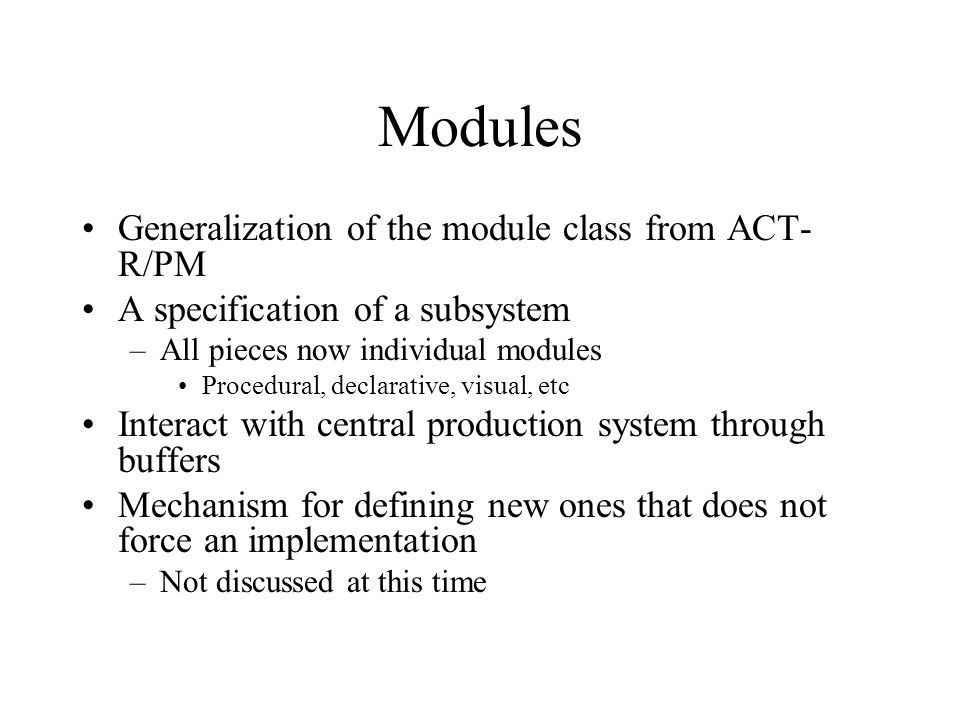 Modules

• Generalization of the module class from ACT-R/PM
• A specification of a subsystem
  – All pieces now individual modules
    • Procedural, declarative, visual, etc
• Interact with central production system through buffers
• Mechanism for defining new ones that does not force an implementation
  – Not discussed at this time